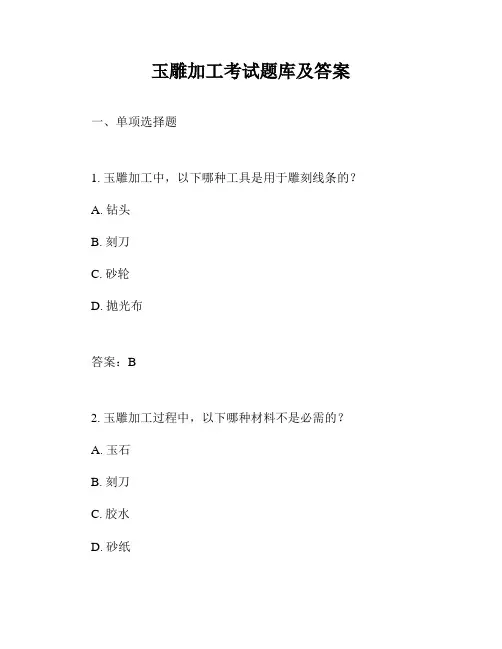 玉雕加工考试题库及答案

一、单项选择题

1. 玉雕加工中，以下哪种工具是用于雕刻线条的？

A. 钻头

B. 刻刀

C. 砂轮

D. 抛光布

答案：B

2. 玉雕加工过程中，以下哪种材料不是必需的？

A. 玉石

B. 刻刀

C. 胶水

D. 砂纸